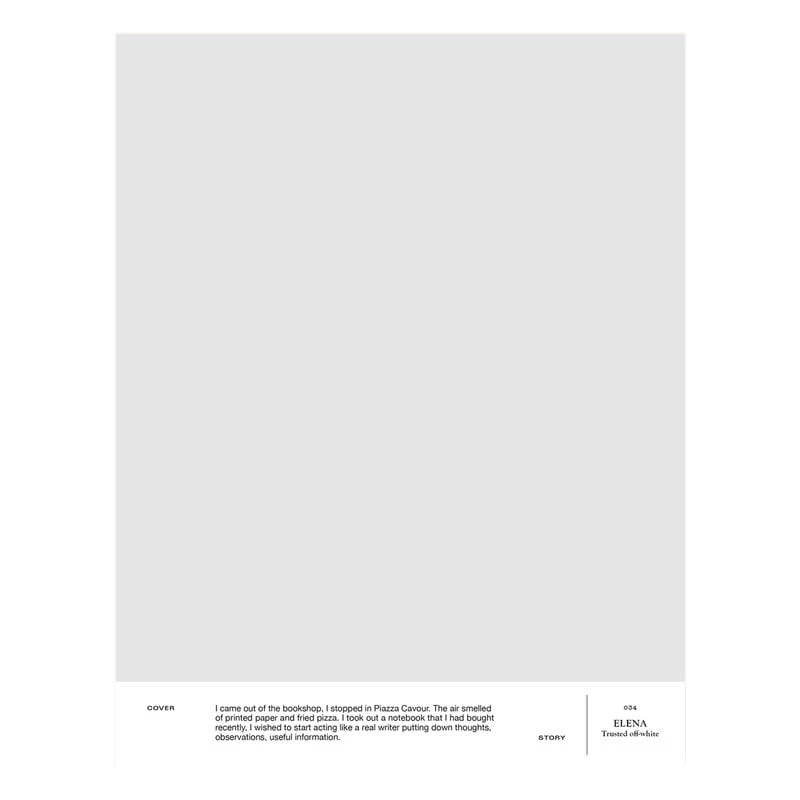 COVER

I came out of the bookshop, I stopped in Piazza Cavour. The air smelled of printed paper and fried pizza. I took out a notebook that I had bought recently, I wished to start acting like a real writer putting down thoughts, observations, useful information.

STORY

034

ELENA
Trusted off-white